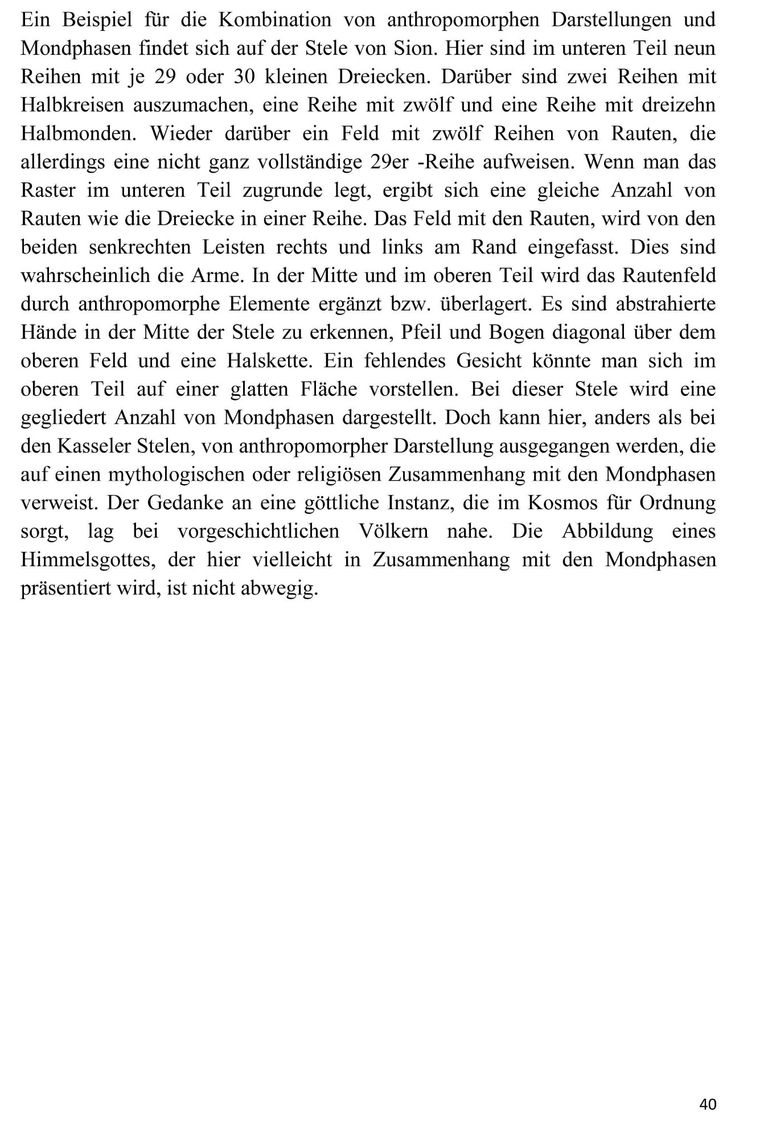 Ein Beispiel für die Kombination von anthropomorphen Darstellungen und Mondphasen findet sich auf der Stele von Sion. Hier sind im unteren Teil neun Reihen mit je 29 oder 30 kleinen Dreiecken. Darüber sind zwei Reihen mit Halbkreisen auszumachen, eine Reihe mit zwölf und eine Reihe mit dreizehn Halbmonden. Wieder darüber ein Feld mit zwölf Reihen von Rauten, die allerdings eine nicht ganz vollständige 29er -Reihe aufweisen. Wenn man das Raster im unteren Teil zugrunde legt, ergibt sich eine gleiche Anzahl von Rauten wie die Dreiecke in einer Reihe. Das Feld mit den Rauten, wird von den beiden senkrechten Leisten rechts und links am Rand eingefasst. Dies sind wahrscheinlich die Arme. In der Mitte und im oberen Teil wird das Rautenfeld durch anthropomorphe Elemente ergänzt bzw. überlagert. Es sind abstrahierte Hände in der Mitte der Stele zu erkennen, Pfeil und Bogen diagonal über dem oberen Feld und eine Halskette. Ein fehlendes Gesicht könnte man sich im oberen Teil auf einer glatten Fläche vorstellen. Bei dieser Stele wird eine gegliedert Anzahl von Mondphasen dargestellt. Doch kann hier, anders als bei den Kasseler Stelen, von anthropomorpher Darstellung ausgegangen werden, die auf einen mythologischen oder religiösen Zusammenhang mit den Mondphasen verweist. Der Gedanke an eine göttliche Instanz, die im Kosmos für Ordnung sorgt, lag bei vorgeschichtlichen Völkern nahe. Die Abbildung eines Himmelsgottes, der hier vielleicht in Zusammenhang mit den Mondphasen präsentiert wird, ist nicht abwegig.

40